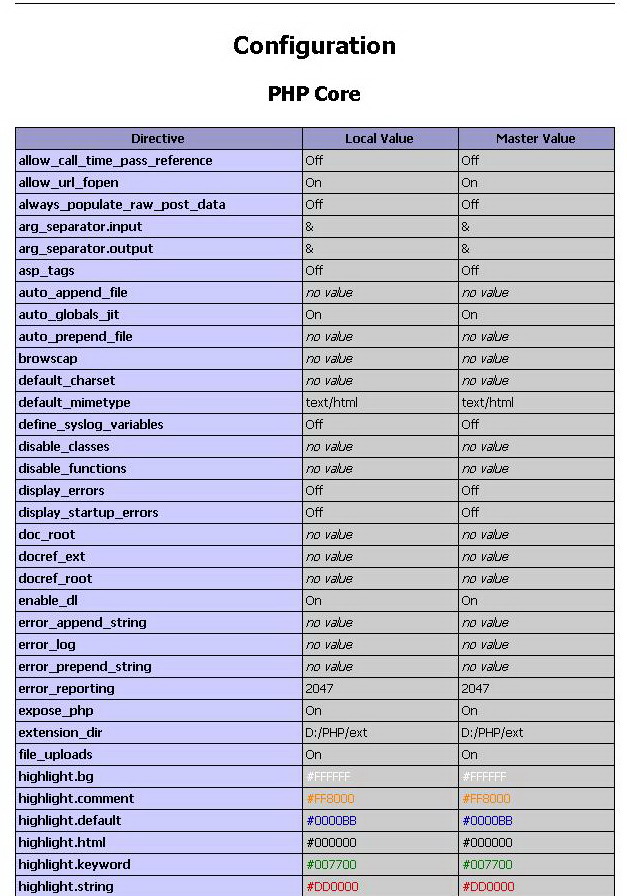 Configuration

PHP Core

| Directive | Local Value | Master Value |
|---|---|---|
| allow_call_time_pass_reference | Off | Off |
| allow_url_fopen | On | On |
| always_populate_raw_post_data | Off | Off |
| arg_separator.input | & | & |
| arg_separator.output | & | & |
| asp_tags | Off | Off |
| auto_append_file | no value | no value |
| auto_globals_jit | On | On |
| auto_prepend_file | no value | no value |
| browscap | no value | no value |
| default_charset | no value | no value |
| default_mimetype | text/html | text/html |
| define_syslog_variables | Off | Off |
| disable_classes | no value | no value |
| disable_functions | no value | no value |
| display_errors | Off | Off |
| display_startup_errors | Off | Off |
| doc_root | no value | no value |
| docref_ext | no value | no value |
| docref_root | no value | no value |
| enable_dl | On | On |
| error_append_string | no value | no value |
| error_log | no value | no value |
| error_prepend_string | no value | no value |
| error_reporting | 2047 | 2047 |
| expose_php | On | On |
| extension_dir | D:/PHP/ext | D:/PHP/ext |
| file_uploads | On | On |
| highlight.bg | #FFFFFF | #FFFFFF |
| highlight.comment | #FF8000 | #FF8000 |
| highlight.default | #0000BB | #0000BB |
| highlight.html | #000000 | #000000 |
| highlight.keyword | #007700 | #007700 |
| highlight.string | #DD0000 | #DD0000 |